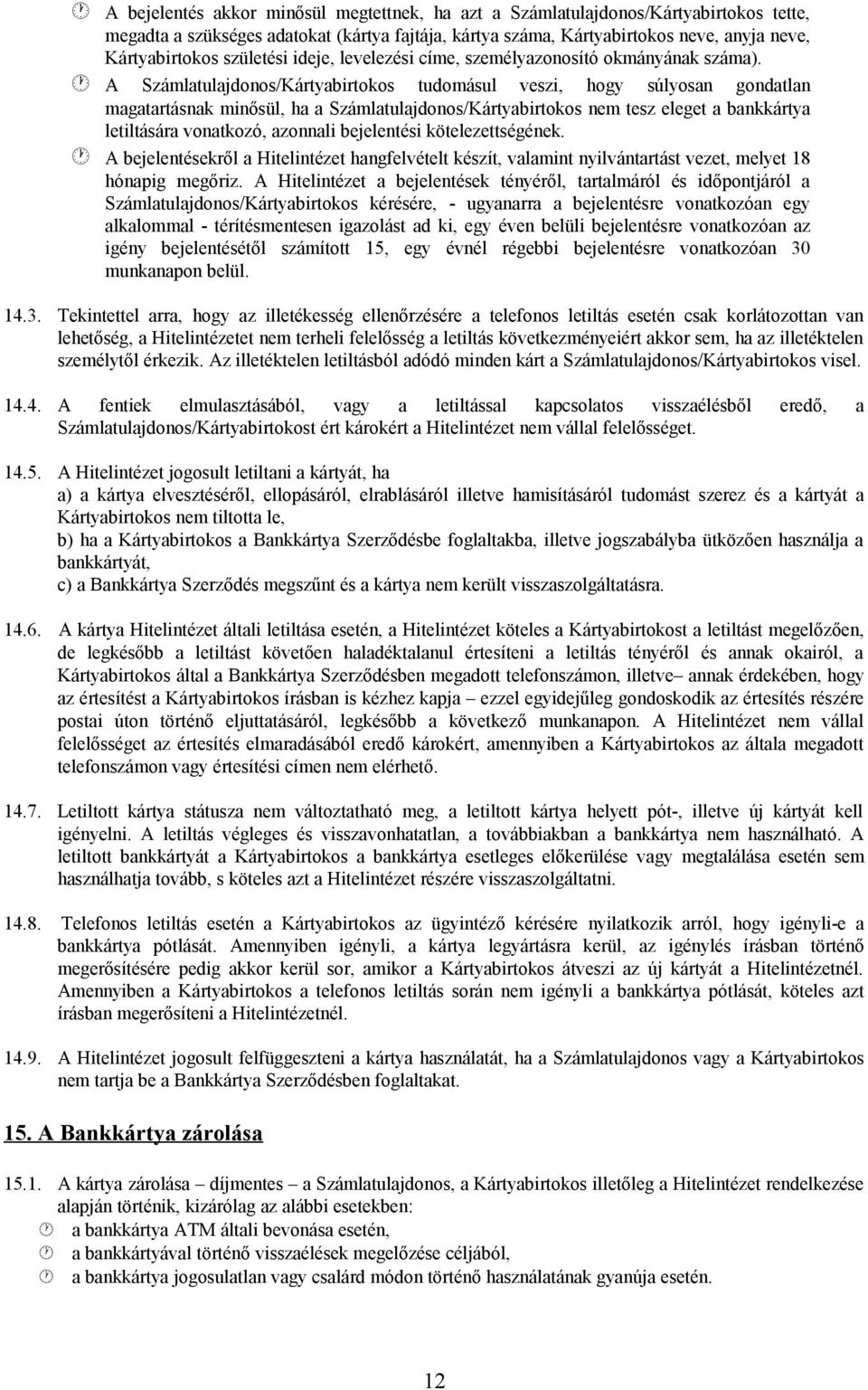 A bejelentés akkor minősül megtettnek, ha azt a Számlatulajdonos/Kártyabirtokos tette, megadta a szükséges adatokat (kártya fajtája, kártya száma, Kártyabirtokos neve, anyja neve, Kártyabirtokos születési ideje, levelezési címe, személyazonosító okmányának száma).

A Számlatulajdonos/Kártyabirtokos tudomásul veszi, hogy súlyosan gondatlan magatartásnak minősül, ha a Számlatulajdonos/Kártyabirtokos nem tesz eleget a bankkártya letiltására vonatkozó, azonnali bejelentési kötelezettségének.

A bejelentésekről a Hitelintézet hangfelvételt készít, valamint nyilvántartást vezet, melyet 18 hónapig megőriz. A Hitelintézet a bejelentések tényéről, tartalmáról és időpontjáról a Számlatulajdonos/Kártyabirtokos kérésére, - ugyanarra a bejelentésre vonatkozóan egy alkalommal - térítésmentesen igazolást ad ki, egy éven belüli bejelentésre vonatkozóan az igény bejelentésétől számított 15, egy évnél régebbi bejelentésre vonatkozóan 30 munkanapon belül.

14.3. Tekintettel arra, hogy az illetékesség ellenőrzésére a telefonos letiltás esetén csak korlátozottan van lehetőség, a Hitelintézetet nem terheli felelősség a letiltás következményeiért akkor sem, ha az illetéktelen személytől érkezik. Az illetéktelen letiltásból adódó minden kárt a Számlatulajdonos/Kártyabirtokos visel.

14.4. A fentiek elmulasztásából, vagy a letiltással kapcsolatos visszaélésből eredő, a Számlatulajdonos/Kártyabirtokost ért károkért a Hitelintézet nem vállal felelősséget.

14.5. A Hitelintézet jogosult letiltani a kártyát, ha
a) a kártya elvesztéséről, ellopásáról, elrablásáról illetve hamisításáról tudomást szerez és a kártyát a Kártyabirtokos nem tiltotta le,
b) ha a Kártyabirtokos a Bankkártya Szerződésbe foglaltakba, illetve jogszabályba ütközően használja a bankkártyát,
c) a Bankkártya Szerződés megszűnt és a kártya nem került visszaszolgáltatásra.

14.6. A kártya Hitelintézet általi letiltása esetén, a Hitelintézet köteles a Kártyabirtokost a letiltást megelőzően, de legkésőbb a letiltást követően haladéktalanul értesíteni a letiltás tényéről és annak okairól, a Kártyabirtokos által a Bankkártya Szerződésben megadott telefonszámon, illetve– annak érdekében, hogy az értesítést a Kártyabirtokos írásban is kézhez kapja – ezzel egyidejűleg gondoskodik az értesítés részére postai úton történő eljuttatásáról, legkésőbb a következő munkanapon. A Hitelintézet nem vállal felelősséget az értesítés elmaradásából eredő károkért, amennyiben a Kártyabirtokos az általa megadott telefonszámon vagy értesítési címen nem elérhető.

14.7. Letiltott kártya státusza nem változtatható meg, a letiltott kártya helyett pót-, illetve új kártyát kell igényelni. A letiltás végleges és visszavonhatatlan, a továbbiakban a bankkártya nem használható. A letiltott bankkártyát a Kártyabirtokos a bankkártya esetleges előkerülése vagy megtalálása esetén sem használhatja tovább, s köteles azt a Hitelintézet részére visszaszolgáltatni.

14.8. Telefonos letiltás esetén a Kártyabirtokos az ügyintéző kérésére nyilatkozik arról, hogy igényli-e a bankkártya pótlását. Amennyiben igényli, a kártya legyártásra kerül, az igénylés írásban történő megerősítésére pedig akkor kerül sor, amikor a Kártyabirtokos átveszi az új kártyát a Hitelintézetnél. Amennyiben a Kártyabirtokos a telefonos letiltás során nem igényli a bankkártya pótlását, köteles azt írásban megerősíteni a Hitelintézetnél.

14.9. A Hitelintézet jogosult felfüggeszteni a kártya használatát, ha a Számlatulajdonos vagy a Kártyabirtokos nem tartja be a Bankkártya Szerződésben foglaltakat.

15. A Bankkártya zárolása

15.1. A kártya zárolása – díjmentes – a Számlatulajdonos, a Kártyabirtokos illetőleg a Hitelintézet rendelkezése alapján történik, kizárólag az alábbi esetekben:
a bankkártya ATM általi bevonása esetén,
a bankkártyával történő visszaélések megelőzése céljából,
a bankkártya jogosulatlan vagy csalárd módon történő használatának gyanúja esetén.

12